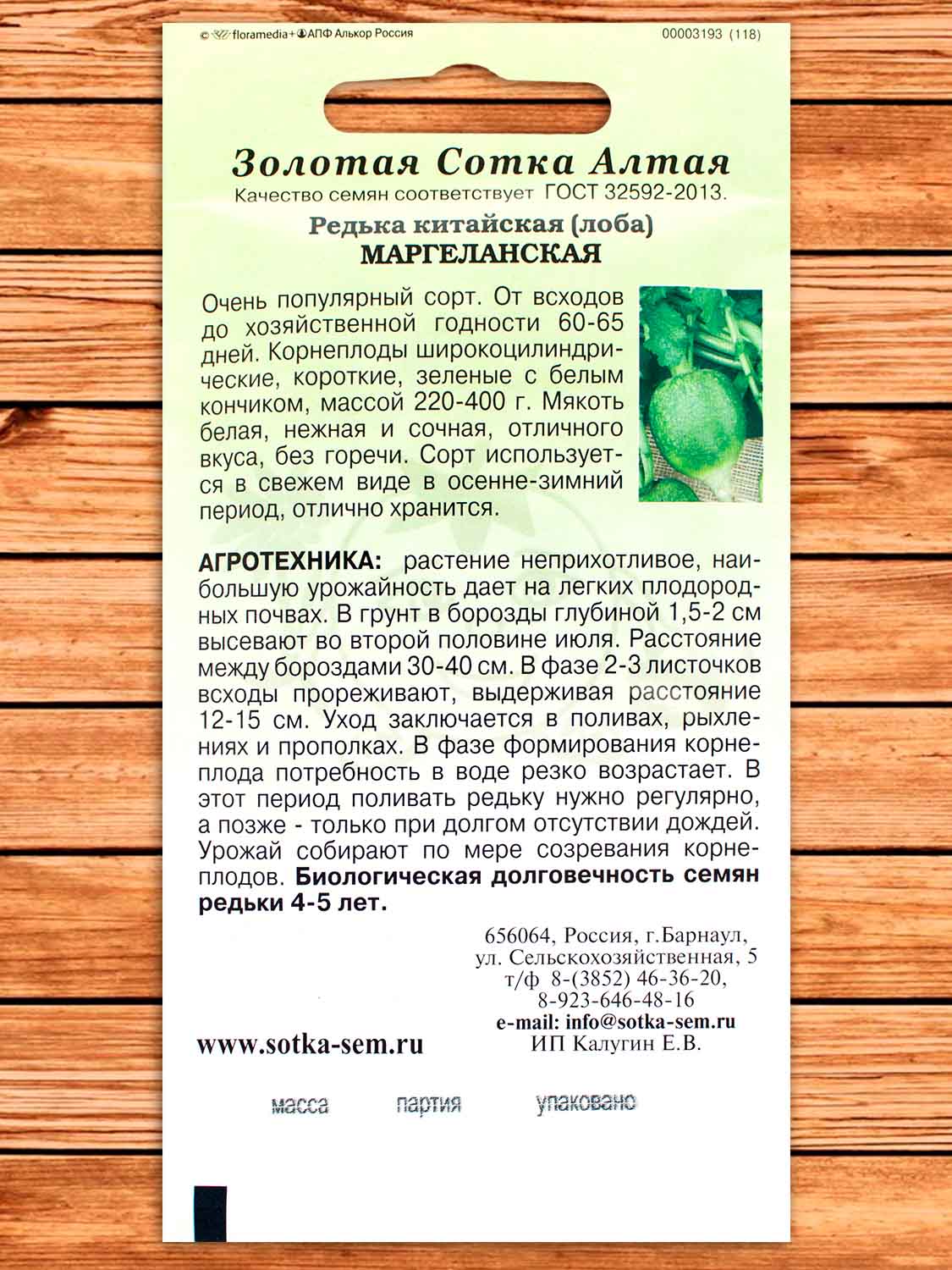 © floramedia+АПФ Алькор Россия 00003193 (118)

Золотая Сотка Алтая
Качество семян соответствует ГОСТ 32592-2013.

Редька китайская (лоба)
МАРГЕЛАНСКАЯ

Очень популярный сорт. От всходов до хозяйственной годности 60-65 дней. Корнеплоды широкоцилиндрические, короткие, зеленые с белым кончиком, массой 220-400 г. Мякоть белая, нежная и сочная, отличного вкуса, без горечи. Сорт используется в свежем виде в осенне-зимний период, отлично хранится.

АГРОТЕХНИКА: растение неприхотливое, наибольшую урожайность дает на легких плодородных почвах. В грунт в борозды глубиной 1,5-2 см высевают во второй половине июля. Расстояние между бороздами 30-40 см. В фазе 2-3 листочков всходы прореживают, выдерживая расстояние 12-15 см. Уход заключается в поливах, рыхлениях и прополках. В фазе формирования корнеплода потребность в воде резко возрастает. В этот период поливать редьку нужно регулярно, а позже - только при долгом отсутствии дождей. Урожай собирают по мере созревания корнеплодов. Биологическая долговечность семян редьки 4-5 лет.

656064, Россия, г.Барнаул,
ул. Сельскохозяйственная, 5
т/ф 8-(3852) 46-36-20,
8-923-646-48-16
e-mail: info@sotka-sem.ru
ИП Калугин Е.В.

www.sotka-sem.ru

масса партия упаковано